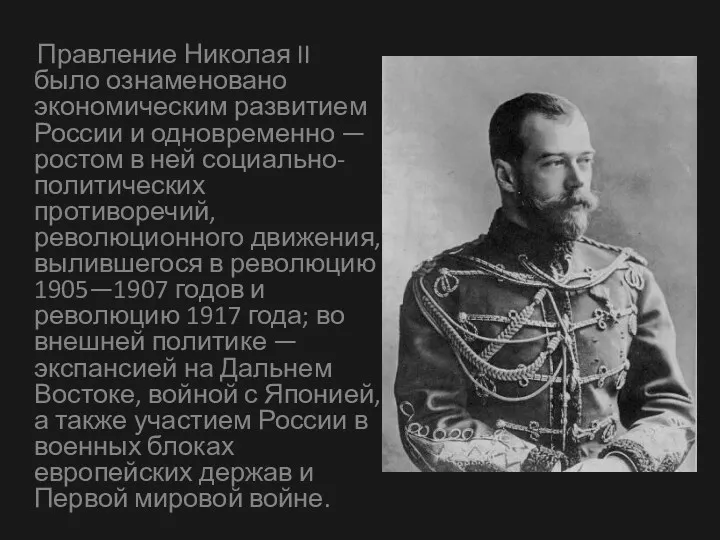 Правление Николая II было ознаменовано экономическим развитием России и одновременно — ростом в ней социально-политических противоречий, революционного движения, вылившегося в революцию 1905—1907 годов и революцию 1917 года; во внешней политике — экспансией на Дальнем Востоке, войной с Японией, а также участием России в военных блоках европейских держав и Первой мировой войне.